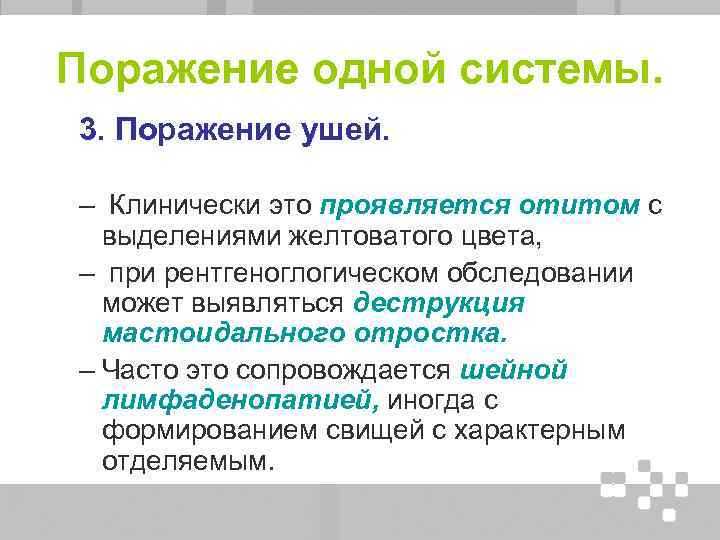 Поражение одной системы.

3. Поражение ушей.

– Клинически это проявляется отитом с выделениями желтоватого цвета,

– при рентгеноглогическом обследовании может выявляться деструкция мастоидального отростка.

– Часто это сопровождается шейной лимфаденопатией, иногда с формированием свищей с характерным отделяемым.